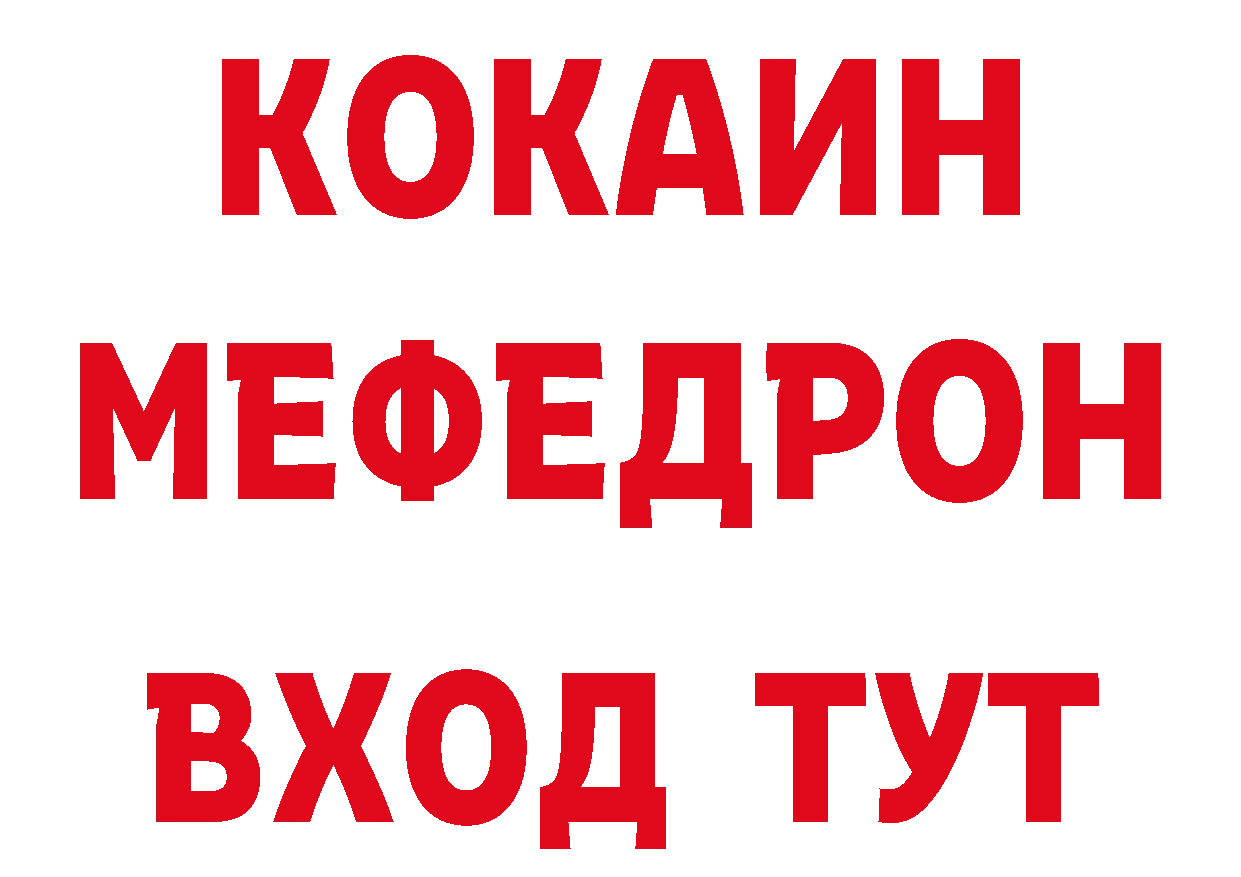 КОКАИН
МЕФЕДРОН
ВХОД ТУТ